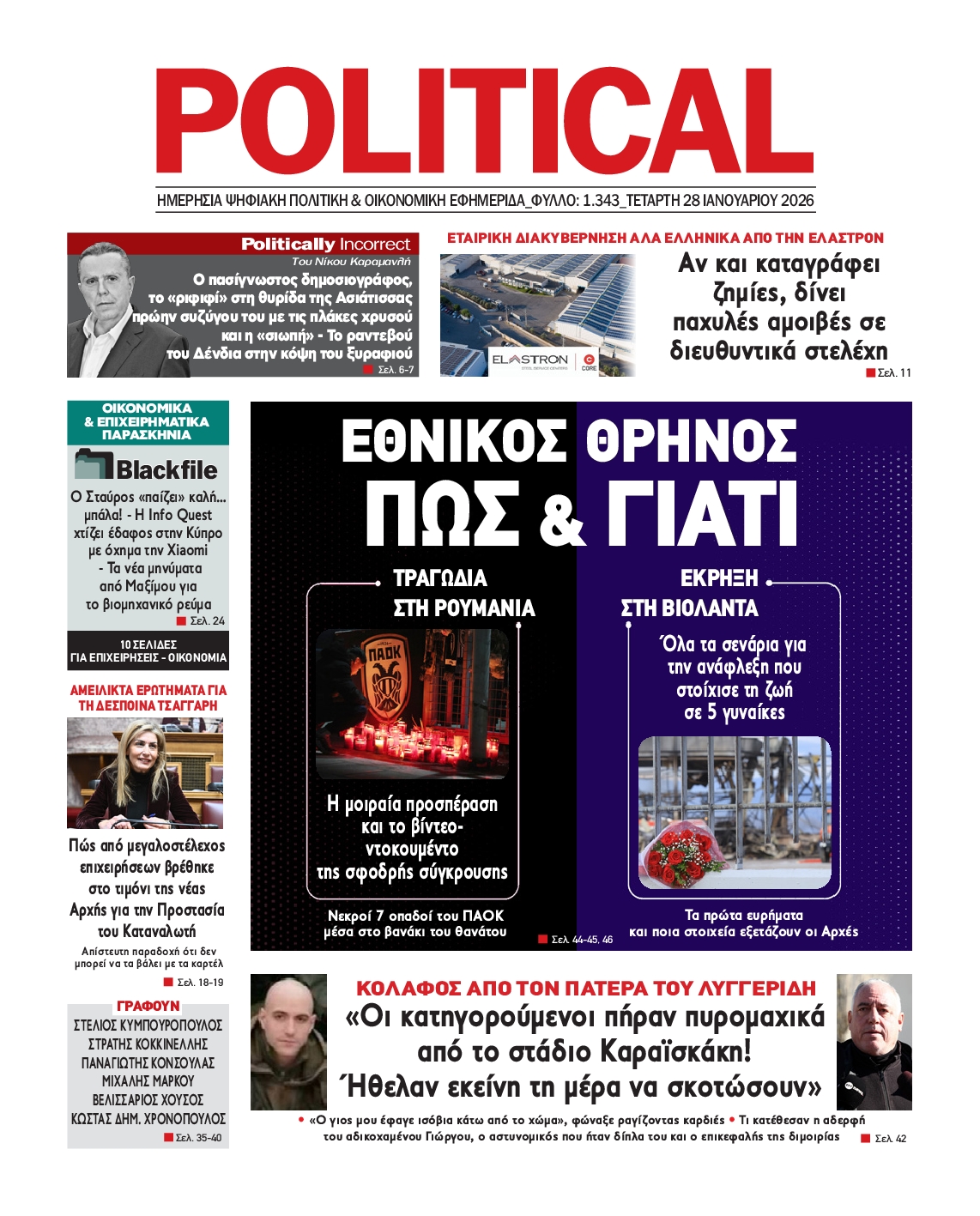 POLITICAL

ΗΜΕΡΗΣΙΑ ΨΗΦΙΑΚΗ ΠΟΛΙΤΙΚΗ & ΟΙΚΟΝΟΜΙΚΗ ΕΦΗΜΕΡΙΔΑ_ΦΥΛΛΟ: 1.343_ΤΕΤΑΡΤΗ 28 ΙΑΝΟΥΑΡΙΟΥ 2026

Politically Incorrect
Του Νίκου Καραμανλή
Ο πασίγνωστος δημοσιογράφος, το «ριφιφί» στη θυρίδα της Ασιάτισσας πρώην συζύγου του με τις πλάκες χρυσού και η «σιωπή» - Το ραντεβού του Δένδια στην κόψη του ξυραφιού
Σελ. 6-7

ΕΤΑΙΡΙΚΗ ΔΙΑΚΥΒΕΡΝΗΣΗ ΑΛΑ ΕΛΛΗΝΙΚΑ ΑΠΟ ΤΗΝ ΕΛΑΣΤΡΟΝ
ELASTRON
CORE
Αν και καταγράφει ζημίες, δίνει παχυλές αμοιβές σε διευθυντικά στελέχη
Σελ. 11

ΟΙΚΟΝΟΜΙΚΑ & ΕΠΙΧΕΙΡΗΜΑΤΙΚΑ ΠΑΡΑΣΚΗΝΙΑ
Blackfile
Ο Σταύρος «παίζει» καλή... μπάλα! - Η Info Quest χτίζει έδαφος στην Κύπρο με όχημα την Xiaomi - Τα νέα μηνύματα από Μαξίμου για το βιομηχανικό ρεύμα
Σελ. 24

10 ΣΕΛΙΔΕΣ ΓΙΑ ΕΠΙΧΕΙΡΗΣΕΙΣ - ΟΙΚΟΝΟΜΙΑ

ΑΜΕΙΛΙΚΤΑ ΕΡΩΤΗΜΑΤΑ ΓΙΑ ΤΗ ΔΕΣΠΟΙΝΑ ΤΣΑΓΓΑΡΗ
Πώς από μεγαλοστέλεχος επιχειρήσεων βρέθηκε στο τιμόνι της νέας Αρχής για την Προστασία του Καταναλωτή
Απίστευτη παραδοχή ότι δεν μπορεί να τα βάλει με τα καρτέλ
Σελ. 18-19

ΓΡΑΦΟΥΝ
ΣΤΕΛΙΟΣ ΚΥΜΠΟΥΡΟΠΟΥΛΟΣ
ΣΤΡΑΤΗΣ ΚΟΚΚΙΝΕΛΛΗΣ
ΠΑΝΑΓΙΩΤΗΣ ΚΟΝΣΟΥΛΑΣ
ΜΙΧΑΛΗΣ ΜΑΡΚΟΥ
ΒΕΛΙΣΣΑΡΙΟΣ ΧΟΥΣΟΣ
ΚΩΣΤΑΣ ΔΗΜ. ΧΡΟΝΟΠΟΥΛΟΣ
Σελ. 35-40

ΕΘΝΙΚΟΣ ΘΡΗΝΟΣ
ΠΩΣ & ΓΙΑΤΙ

ΤΡΑΓΩΔΙΑ ΣΤΗ ΡΟΥΜΑΝΙΑ
ΠΑΟΚ
Η μοιραία προσπέραση και το βίντεο-ντοκουμέντο της σφοδρής σύγκρουσης
Νεκροί 7 οπαδοί του ΠΑΟΚ μέσα στο βανάκι του θανάτου

ΕΚΡΗΞΗ ΣΤΗ ΒΙΟΛΑΝΤΑ
Όλα τα σενάρια για την ανάφλεξη που στοίχισε τη ζωή σε 5 γυναίκες
Τα πρώτα ευρήματα και ποια στοιχεία εξετάζουν οι Αρχές
Σελ. 44-45, 46

ΚΟΛΑΦΟΣ ΑΠΟ ΤΟΝ ΠΑΤΕΡΑ ΤΟΥ ΛΥΓΓΕΡΙΔΗ
«Οι κατηγορούμενοι πήραν πυρομαχικά από το στάδιο Καραϊσκάκη! Ήθελαν εκείνη τη μέρα να σκοτώσουν»
• «Ο γιος μου έφαγε ισόβια κάτω από το χώμα», φώναξε ραγίζοντας καρδιές • Τι κατέθεσαν η αδερφή του αδικοχαμένου Γιώργου, ο αστυνομικός που ήταν δίπλα του και ο επικεφαλής της διμοιρίας
Σελ. 42